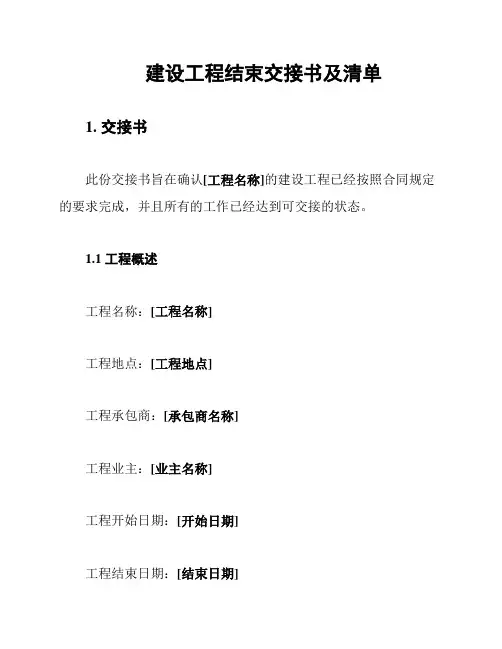 建设工程结束交接书及清单

1. 交接书

此份交接书旨在确认[工程名称]的建设工程已经按照合同规定的要求完成，并且所有的工作已经达到可交接的状态。

1.1 工程概述

工程名称：[工程名称]

工程地点：[工程地点]

工程承包商：[承包商名称]

工程业主：[业主名称]

工程开始日期：[开始日期]

工程结束日期：[结束日期]